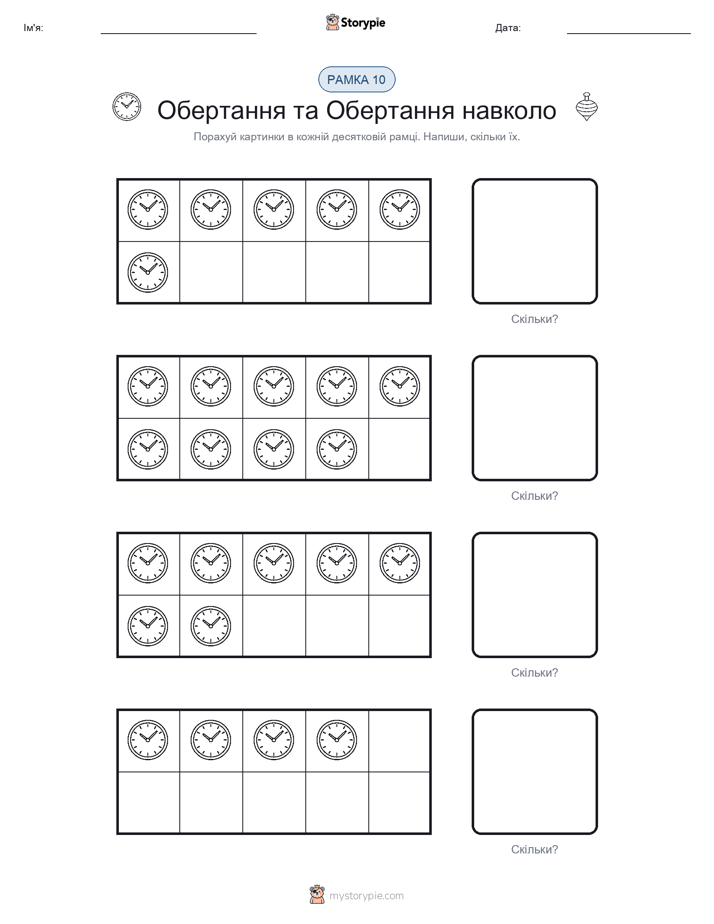 Ім'я:

Storypie

Дата:

РАМКА 10

Обертання та Обертання навколо

Порахуй картинки в кожній десятковій рамці. Напиши, скільки їх.

Скільки?

Скільки?

Скільки?

Скільки?

mystorypie.com